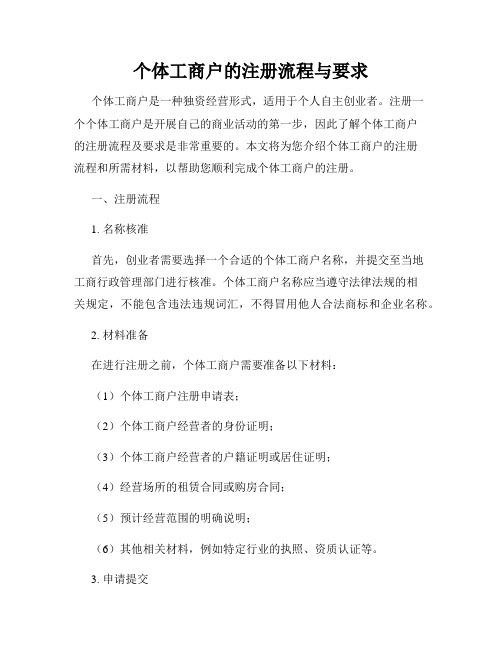 个体工商户的注册流程与要求

个体工商户是一种独资经营形式，适用于个人自主创业者。注册一个个体工商户是开展自己的商业活动的第一步，因此了解个体工商户的注册流程及要求是非常重要的。本文将为您介绍个体工商户的注册流程和所需材料，以帮助您顺利完成个体工商户的注册。

一、注册流程

1. 名称核准

首先，创业者需要选择一个合适的个体工商户名称，并提交至当地工商行政管理部门进行核准。个体工商户名称应当遵守法律法规的相关规定，不能包含违法违规词汇，不得冒用他人合法商标和企业名称。

2. 材料准备

在进行注册之前，个体工商户需要准备以下材料：

（1）个体工商户注册申请表；

（2）个体工商户经营者的身份证明；

（3）个体工商户经营者的户籍证明或居住证明；

（4）经营场所的租赁合同或购房合同；

（5）预计经营范围的明确说明；

（6）其他相关材料，例如特定行业的执照、资质认证等。

3. 申请提交